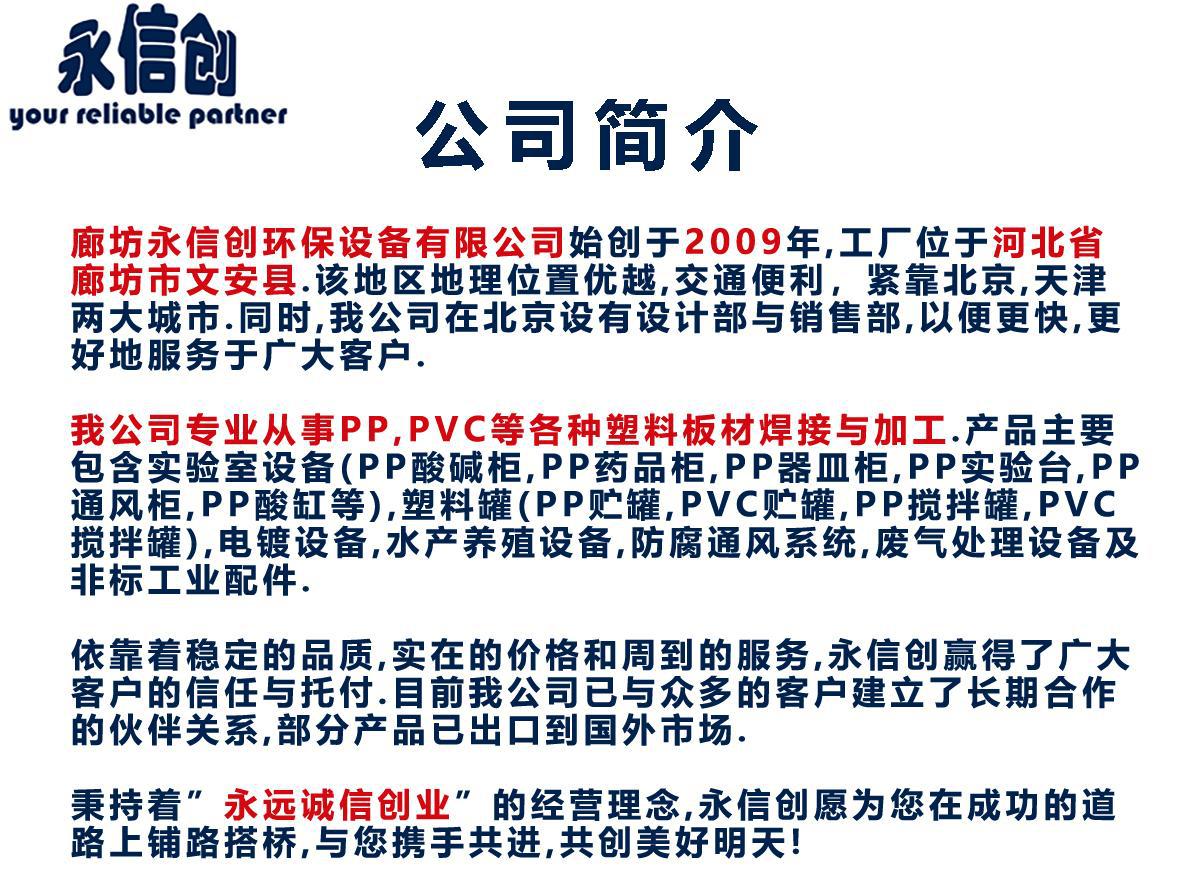 永信创
your reliable partner

公司简介

廊坊永信创环保设备有限公司始创于2009年,工厂位于河北省廊坊市文安县.该地区地理位置优越,交通便利，紧靠北京,天津两大城市.同时,我公司在北京设有设计部与销售部,以便更快,更好地服务于广大客户.

我公司专业从事PP,PVC等各种塑料板材焊接与加工.产品主要包含实验室设备(PP酸碱柜,PP药品柜,PP器皿柜,PP实验台,PP通风柜,PP酸缸等),塑料罐(PP贮罐,PVC贮罐,PP搅拌罐,PVC搅拌罐),电镀设备,水产养殖设备,防腐通风系统,废气处理设备及非标工业配件.

依靠着稳定的品质,实在的价格和周到的服务,永信创赢得了广大客户的信任与托付.目前我公司已与众多的客户建立了长期合作的伙伴关系,部分产品已出口到国外市场.

秉持着”永远诚信创业”的经营理念,永信创愿为您在成功的道路上铺路搭桥,与您携手共进,共创美好明天!